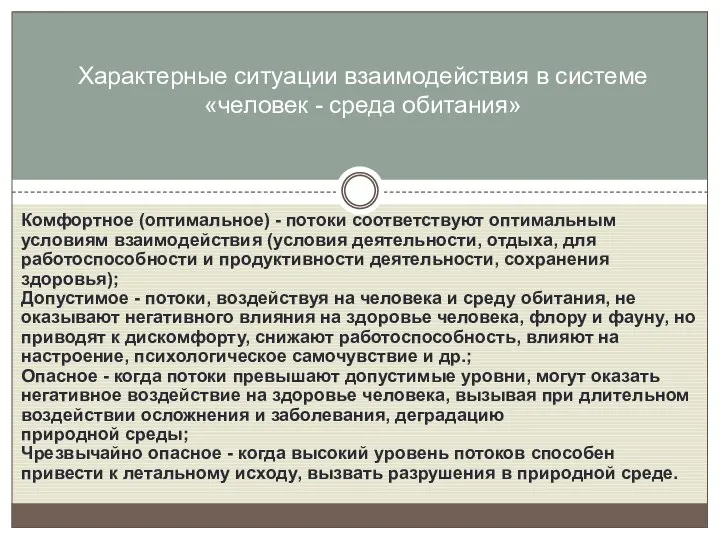 Характерные ситуации взаимодействия в системе «человек - среда обитания»

Комфортное (оптимальное) - потоки соответствуют оптимальным условиям взаимодействия (условия деятельности, отдыха, для работоспособности и продуктивности деятельности, сохранения здоровья);
Допустимое - потоки, воздействуя на человека и среду обитания, не оказывают негативного влияния на здоровье человека, флору и фауну, но приводят к дискомфорту, снижают работоспособность, влияют на настроение, психологическое самочувствие и др.;
Опасное - когда потоки превышают допустимые уровни, могут оказать негативное воздействие на здоровье человека, вызывая при длительном воздействии осложнения и заболевания, деградацию природной среды;
Чрезвычайно опасное - когда высокий уровень потоков способен привести к летальному исходу, вызвать разрушения в природной среде.